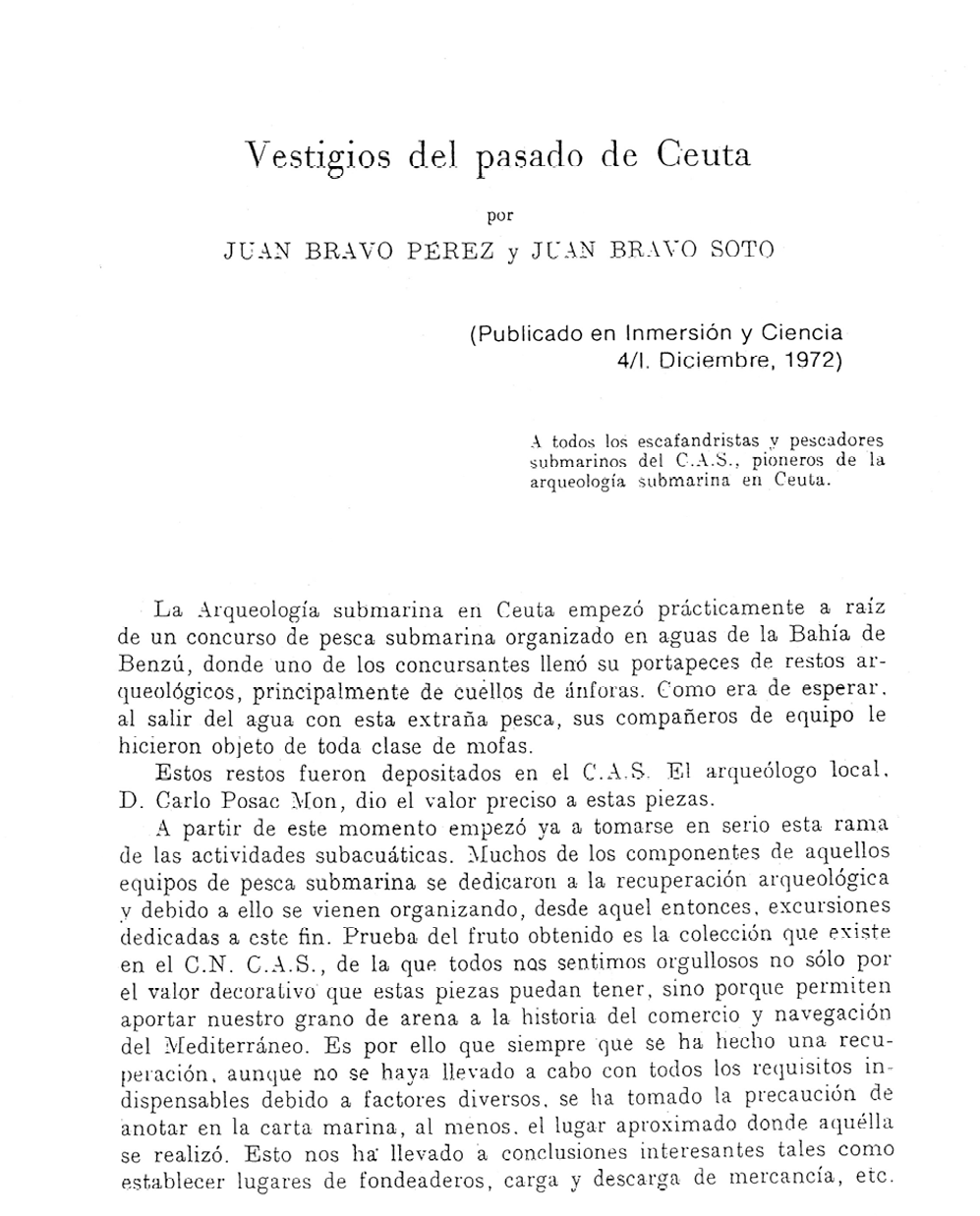 Vestigios del pasado de Ceuta

por

JUAN BRAVO PÉREZ y JUAN BRAVO SOTO

(Publicado en Inmersión y Ciencia 4/I. Diciembre, 1972)

A todos los escafandristas y pescadores submarinos del C.A.S., pioneros de la arqueología submarina en Ceuta.

La Arqueología submarina en Ceuta empezó prácticamente a raíz de un concurso de pesca submarina organizado en aguas de la Bahía de Benzú, donde uno de los concursantes llenó su portapeces de restos arqueológicos, principalmente de cuellos de ánforas. Como era de esperar, al salir del agua con esta extraña pesca, sus compañeros de equipo le hicieron objeto de toda clase de mofas.

Estos restos fueron depositados en el C.A.S. El arqueólogo local, D. Carlo Posac Mon, dio el valor preciso a estas piezas.

A partir de este momento empezó ya a tomarse en serio esta rama de las actividades subacuáticas. Muchos de los componentes de aquellos equipos de pesca submarina se dedicaron a la recuperación arqueológica y debido a ello se vienen organizando, desde aquel entonces, excursiones dedicadas a este fin. Prueba del fruto obtenido es la colección que existe en el C.N. C.A.S., de la que todos nos sentimos orgullosos no sólo por el valor decorativo que estas piezas puedan tener, sino porque permiten aportar nuestro grano de arena a la historia del comercio y navegación del Mediterráneo. Es por ello que siempre que se ha hecho una recuperación, aunque no se haya llevado a cabo con todos los requisitos indispensables debido a factores diversos, se ha tomado la precaución de anotar en la carta marina, al menos, el lugar aproximado donde aquélla se realizó. Esto nos ha llevado a conclusiones interesantes tales como establecer lugares de fondeaderos, carga y descarga de mercancía, etc.